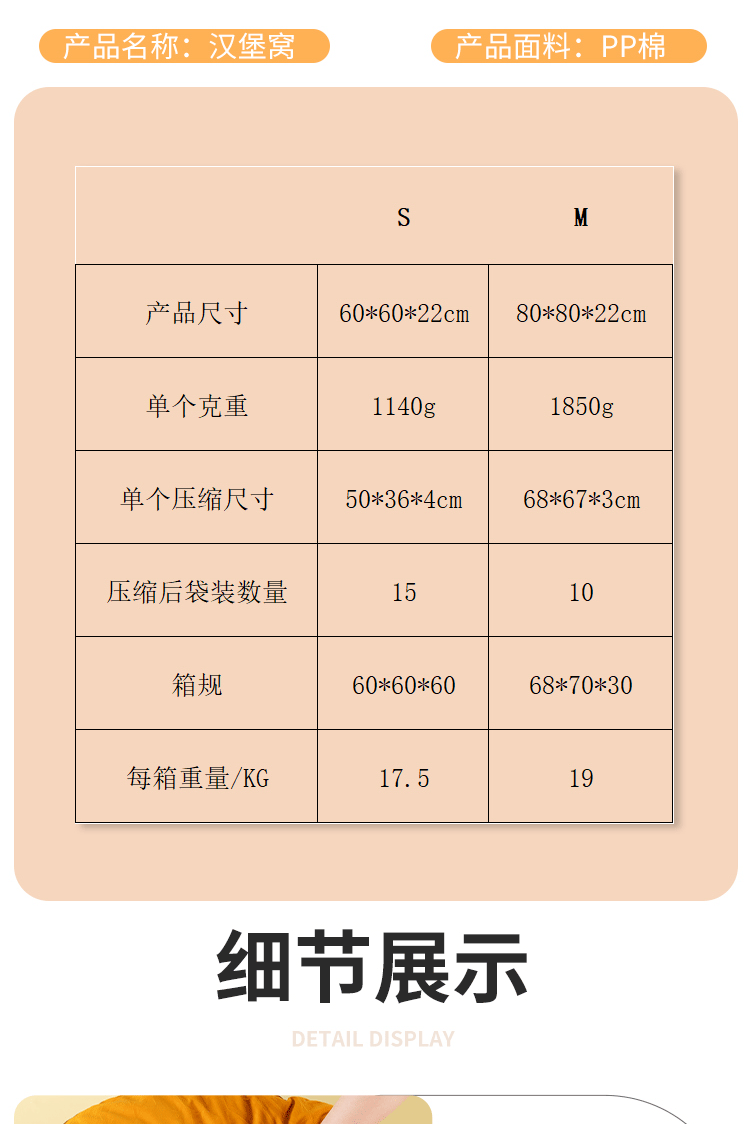 产品名称：汉堡窝 产品面料：PP棉

|  | S | M |
|---|---|---|
| 产品尺寸 | 60*60*22cm | 80*80*22cm |
| 单个克重 | 1140g | 1850g |
| 单个压缩尺寸 | 50*36*4cm | 68*67*3cm |
| 压缩后袋装数量 | 15 | 10 |
| 箱规 | 60*60*60 | 68*70*30 |
| 每箱重量/KG | 17.5 | 19 |

细节展示

DETAIL DISPLAY